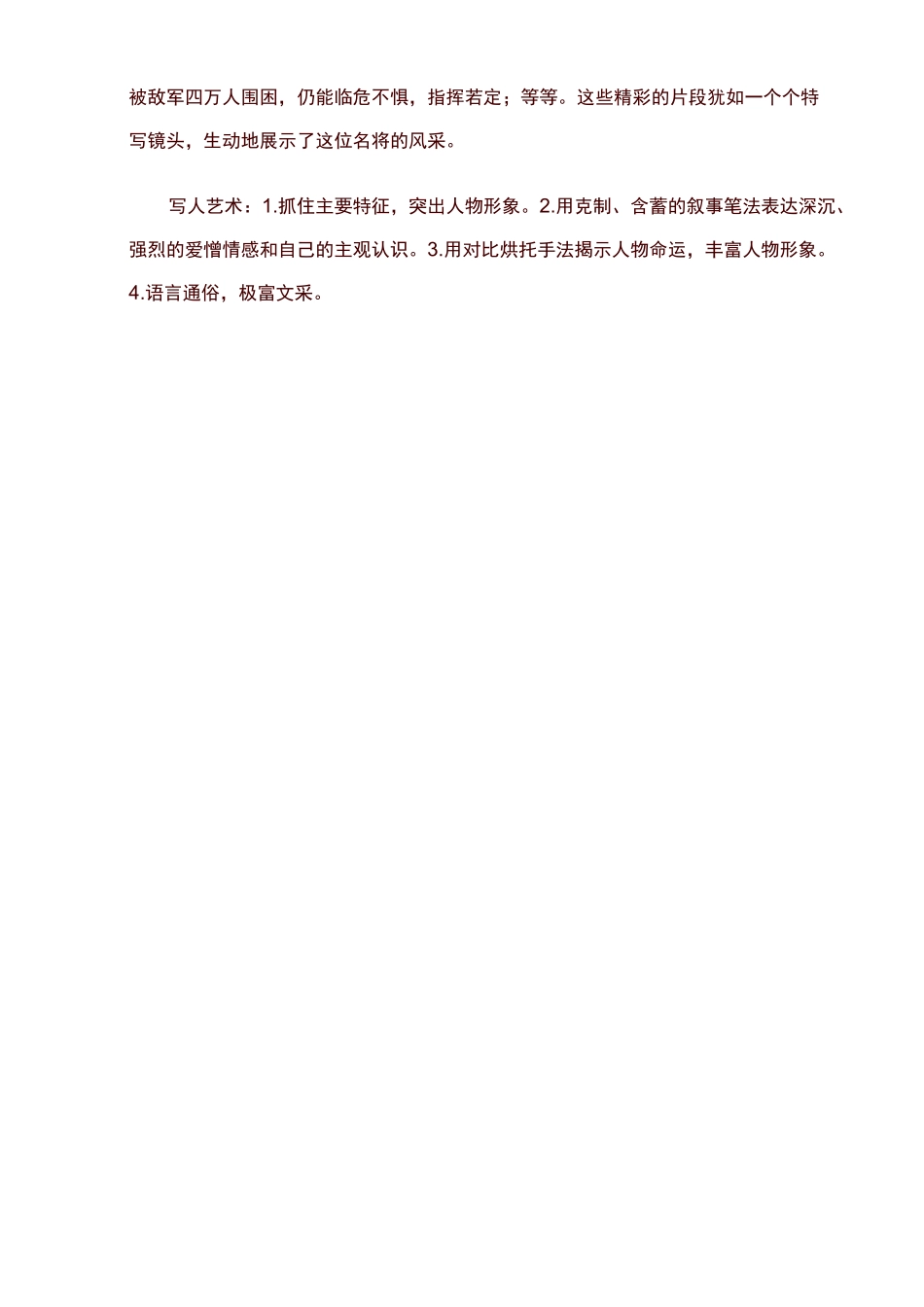 被敌军四万人围困，仍能临危不惧，指挥若定；等等。这些精彩的片段犹如一个个特写镜头，生动地展示了这位名将的风采。

写人艺术：1.抓住主要特征，突出人物形象。2.用克制、含蓄的叙事笔法表达深沉、强烈的爱憎情感和自己的主观认识。3.用对比烘托手法揭示人物命运，丰富人物形象。4.语言通俗，极富文采。